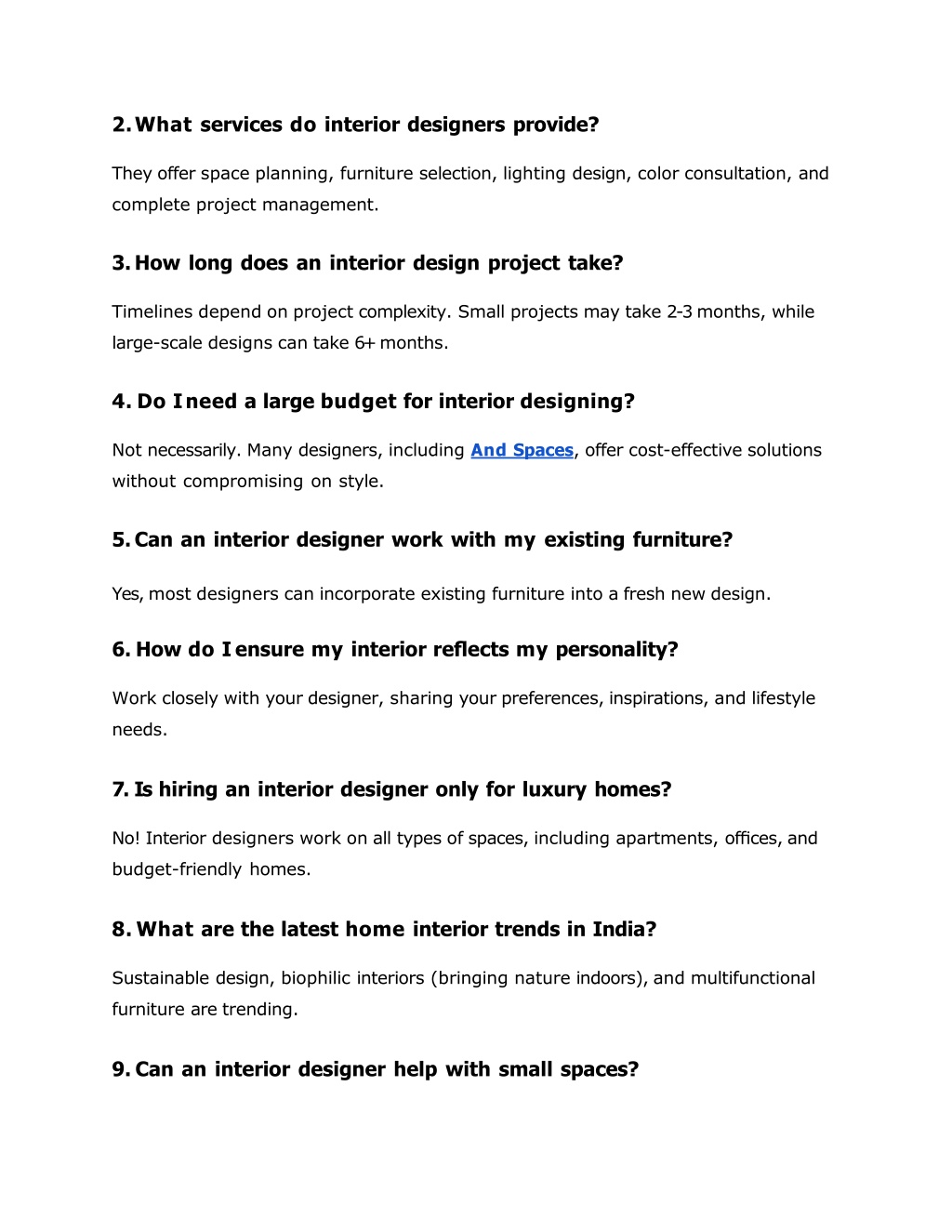 2. What services do interior designers provide?

They offer space planning, furniture selection, lighting design, color consultation, and complete project management.

3. How long does an interior design project take?

Timelines depend on project complexity. Small projects may take 2-3 months, while large-scale designs can take 6+ months.

4. Do I need a large budget for interior designing?

Not necessarily. Many designers, including And Spaces, offer cost-effective solutions without compromising on style.

5. Can an interior designer work with my existing furniture?

Yes, most designers can incorporate existing furniture into a fresh new design.

6. How do I ensure my interior reflects my personality?

Work closely with your designer, sharing your preferences, inspirations, and lifestyle needs.

7. Is hiring an interior designer only for luxury homes?

No! Interior designers work on all types of spaces, including apartments, offices, and budget-friendly homes.

8. What are the latest home interior trends in India?

Sustainable design, biophilic interiors (bringing nature indoors), and multifunctional furniture are trending.

9. Can an interior designer help with small spaces?